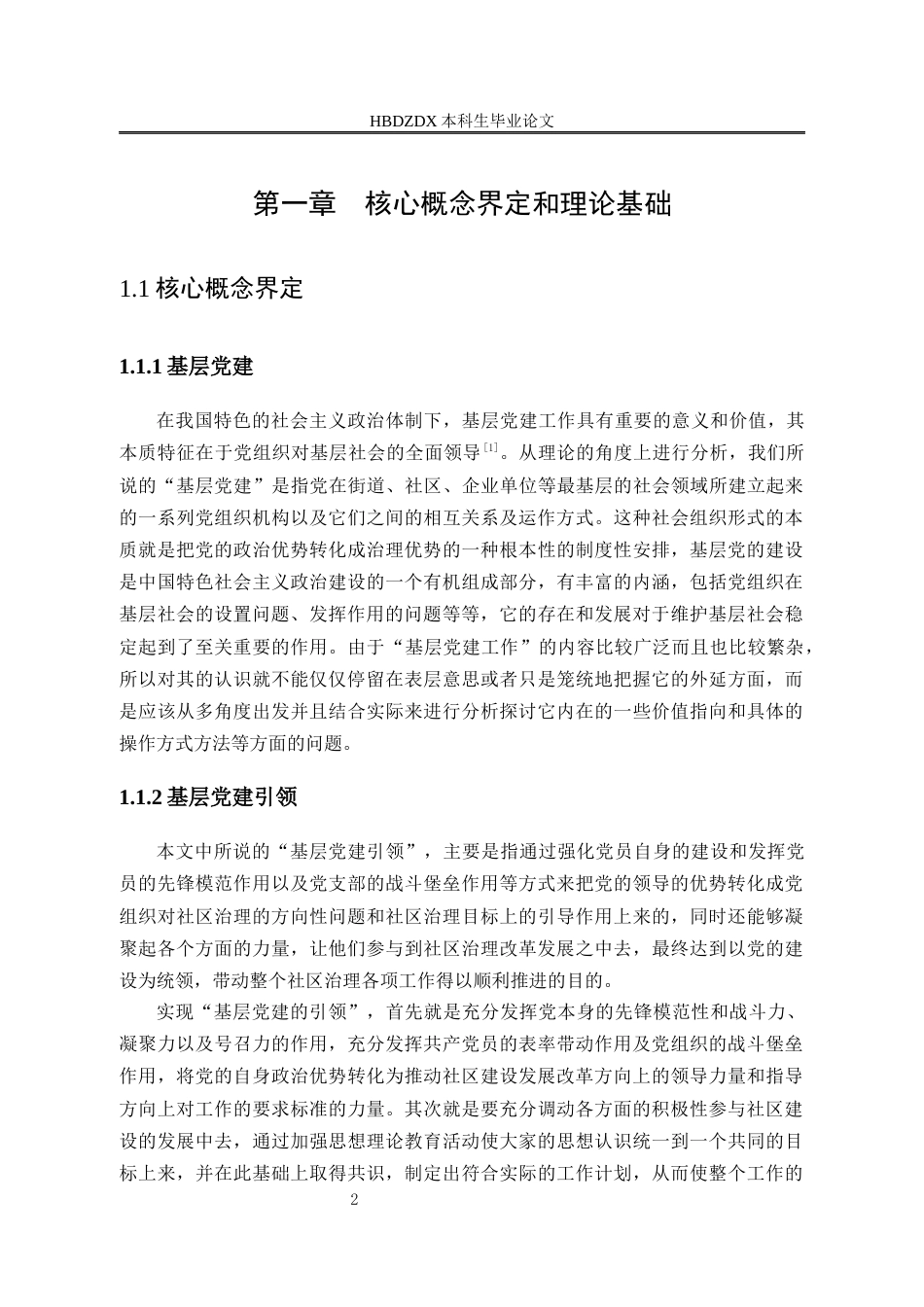 HBDZDX 本科生毕业论文

第一章　核心概念界定和理论基础

1.1 核心概念界定

1.1.1 基层党建

在我国特色的社会主义政治体制下，基层党建工作具有重要的意义和价值，其本质特征在于党组织对基层社会的全面领导$^{[1]}$。从理论的角度上进行分析，我们所说的“基层党建”是指党在街道、社区、企业单位等最基层的社会领域所建立起来的一系列党组织机构以及它们之间的相互关系及运作方式。这种社会组织形式的本质就是把党的政治优势转化成治理优势的一种根本性的制度性安排，基层党的建设是中国特色社会主义政治建设的一个有机组成部分，有丰富的内涵，包括党组织在基层社会的设置问题、发挥作用的问题等等，它的存在和发展对于维护基层社会稳定起到了至关重要的作用。由于“基层党建工作”的内容比较广泛而且也比较繁杂，所以对其的认识就不能仅仅停留在表层意思或者只是笼统地把握它的外延方面，而是应该从多角度出发并且结合实际来进行分析探讨它内在的一些价值指向和具体的操作方式方法等方面的问题。

1.1.2 基层党建引领

本文中所说的“基层党建引领”，主要是指通过强化党员自身的建设和发挥党员的先锋模范作用以及党支部的战斗堡垒作用等方式来把党的领导的优势转化成党组织对社区治理的方向性问题和社区治理目标上的引导作用上来的，同时还能够凝聚起各个方面的力量，让他们参与到社区治理改革发展之中去，最终达到以党的建设为统领，带动整个社区治理各项工作得以顺利推进的目的。

实现“基层党建的引领”，首先就是充分发挥党本身的先锋模范性和战斗力、凝聚力以及号召力的作用，充分发挥共产党员的表率带动作用及党组织的战斗堡垒作用，将党的自身政治优势转化为推动社区建设发展改革方向上的领导力量和指导方向上对工作的要求标准的力量。其次就是要充分调动各方面的积极性参与社区建设的发展中去，通过加强思想理论教育活动使大家的思想认识统一到一个共同的目标上来，并在此基础上取得共识，制定出符合实际的工作计划，从而使整个工作的

2